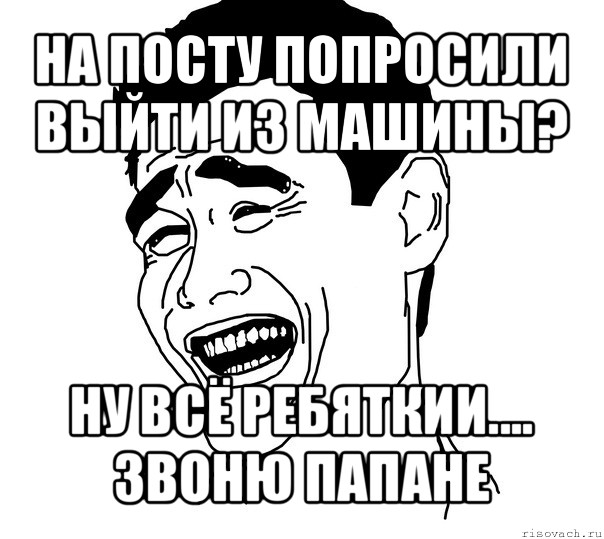 НА ПОСТУ ПОПРОСИЛИ ВЫЙТИ ИЗ МАШИНЫ?

НУ ВСЁ РЕБЯТКИИ.... ЗВОНЮ ПАПАНЕ

risovach.ru